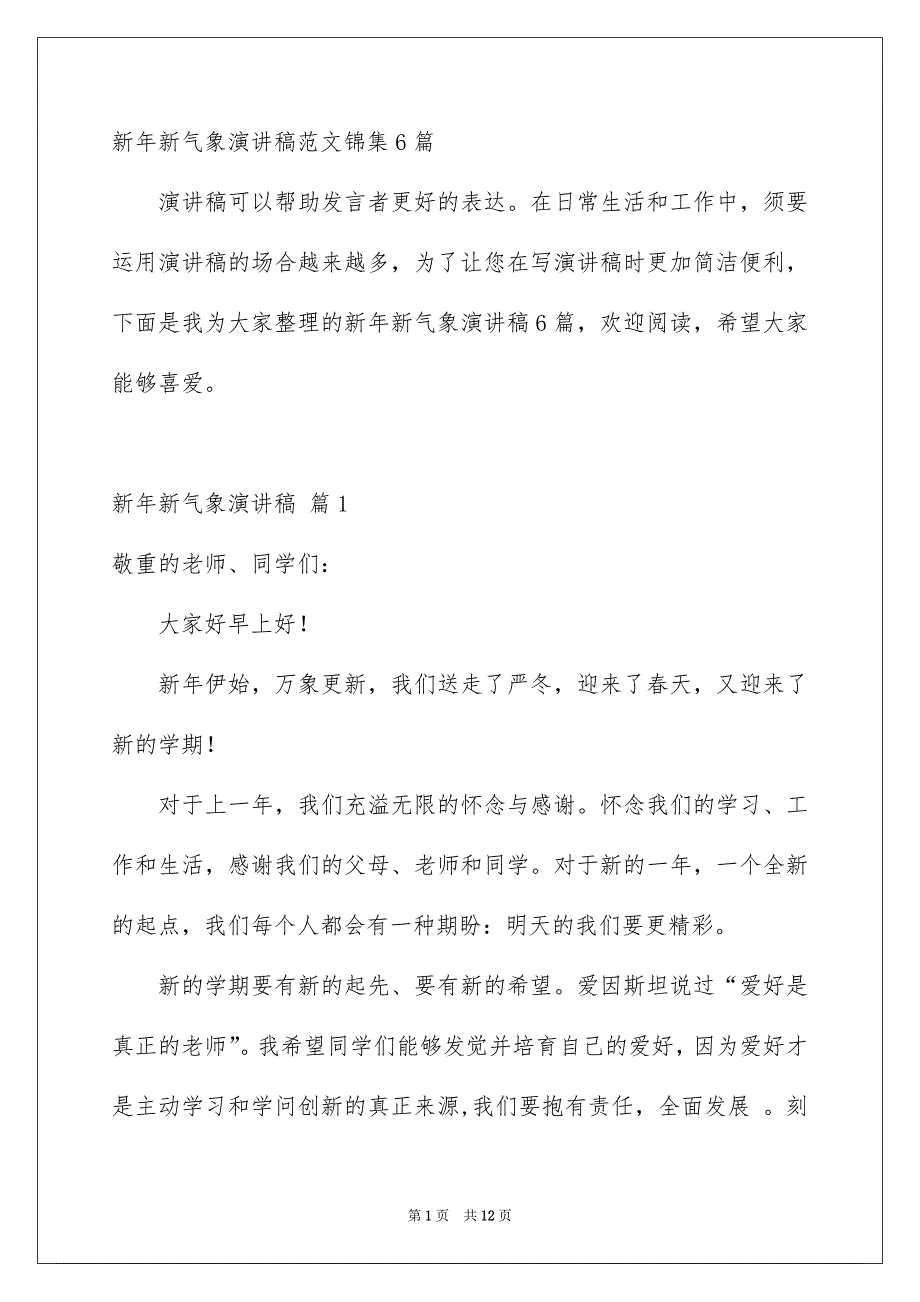 新年新气象演讲稿范文锦集6篇

演讲稿可以帮助发言者更好的表达。在日常生活和工作中，须要运用演讲稿的场合越来越多，为了让您在写演讲稿时更加简洁便利，下面是我为大家整理的新年新气象演讲稿6篇，欢迎阅读，希望大家能够喜爱。

新年新气象演讲稿 篇1

敬重的老师、同学们：

大家好早上好！

新年伊始，万象更新，我们送走了严冬，迎来了春天，又迎来了新的学期！

对于上一年，我们充溢无限的怀念与感谢。怀念我们的学习、工作和生活，感谢我们的父母、老师和同学。对于新的一年，一个全新的起点，我们每个人都会有一种期盼：明天的我们要更精彩。

新的学期要有新的起先、要有新的希望。爱因斯坦说过“爱好是真正的老师”。我希望同学们能够发觉并培育自己的爱好，因为爱好才是主动学习和学问创新的真正来源，我们要抱有责任，全面发展 。刻

第1页 共12页